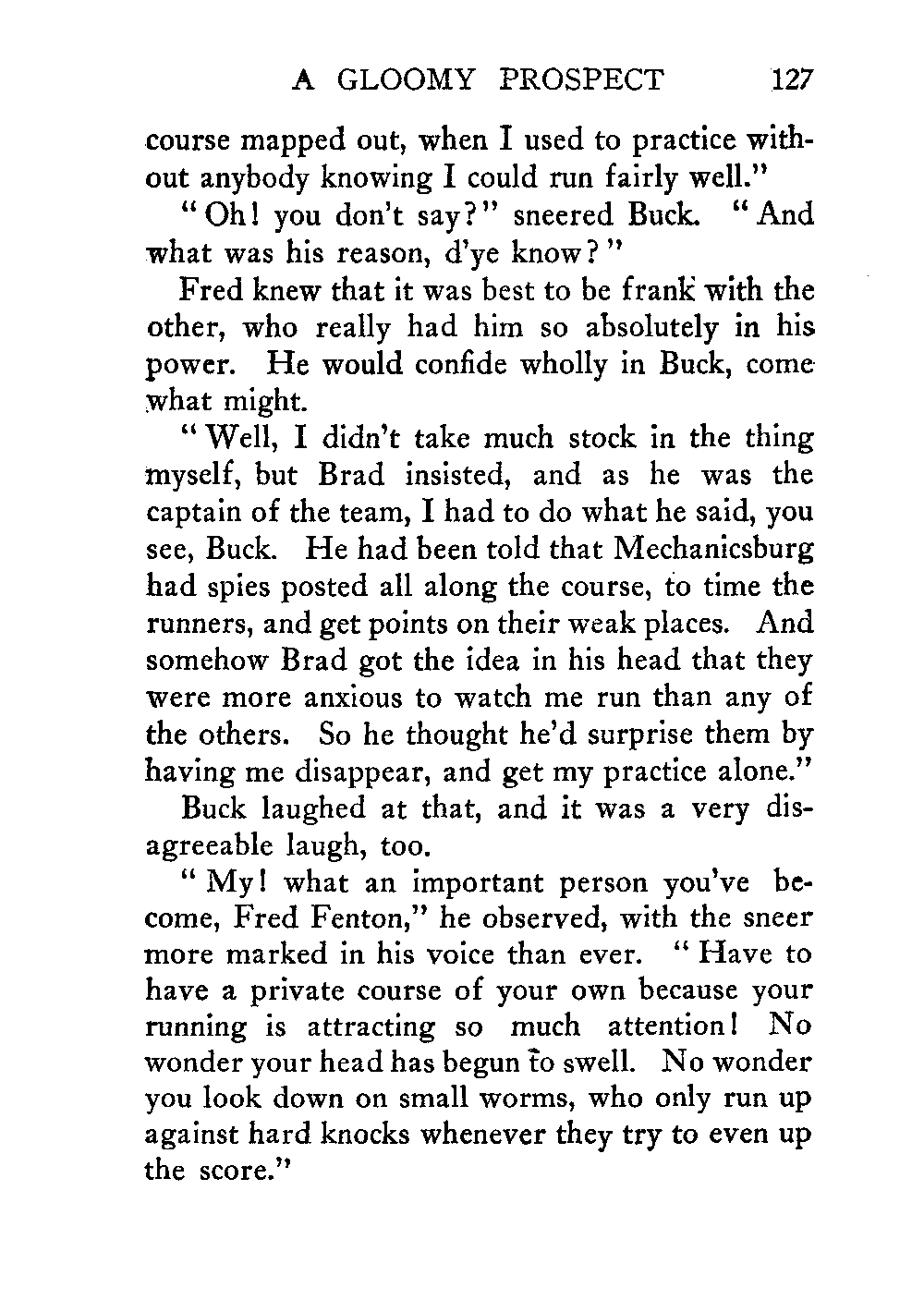 A GLOOMY PROSPECT 127

course mapped out, when I used to practice without anybody knowing I could run fairly well."

"Oh! you don't say?" sneered Buck. "And what was his reason, d'ye know?"

Fred knew that it was best to be frank with the other, who really had him so absolutely in his power. He would confide wholly in Buck, come what might.

"Well, I didn't take much stock in the thing myself, but Brad insisted, and as he was the captain of the team, I had to do what he said, you see, Buck. He had been told that Mechanicsburg had spies posted all along the course, to time the runners, and get points on their weak places. And somehow Brad got the idea in his head that they were more anxious to watch me run than any of the others. So he thought he'd surprise them by having me disappear, and get my practice alone."

Buck laughed at that, and it was a very disagreeable laugh, too.

"My! what an important person you've become, Fred Fenton," he observed, with the sneer more marked in his voice than ever. "Have to have a private course of your own because your running is attracting so much attention! No wonder your head has begun to swell. No wonder you look down on small worms, who only run up against hard knocks whenever they try to even up the score."